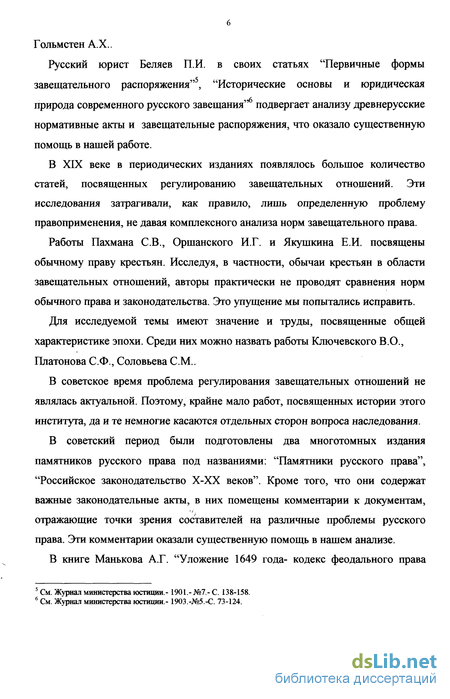 6

Гольмстен А.Х..

Русский юрист Беляев П.И. в своих статьях "Первичные формы завещательного распоряжения"$^5$, "Исторические основы и юридическая природа современного русского завещания"$^6$ подвергает анализу древнерусские нормативные акты и завещательные распоряжения, что оказало существенную помощь в нашей работе.

В XIX веке в периодических изданиях появлялось большое количество статей, посвященных регулированию завещательных отношений. Эти исследования затрагивали, как правило, лишь определенную проблему правоприменения, не давая комплексного анализа норм завещательного права.

Работы Пахмана С.В., Оршанского И.Г. и Якушкина Е.И. посвящены обычному праву крестьян. Исследуя, в частности, обычаи крестьян в области завещательных отношений, авторы практически не проводят сравнения норм обычного права и законодательства. Это упущение мы попытались исправить.

Для исследуемой темы имеют значение и труды, посвященные общей характеристике эпохи. Среди них можно назвать работы Ключевского В.О., Платонова С.Ф., Соловьева С.М..

В советское время проблема регулирования завещательных отношений не являлась актуальной. Поэтому, крайне мало работ, посвященных истории этого института, да и те немногие касаются отдельных сторон вопроса наследования.

В советский период были подготовлены два многотомных издания памятников русского права под названиями: "Памятники русского права", "Российское законодательство X-XX веков". Кроме того, что они содержат важные законодательные акты, в них помещены комментарии к документам, отражающие точки зрения составителей на различные проблемы русского права. Эти комментарии оказали существенную помощь в нашем анализе.

В книге Манькова А.Г. "Уложение 1649 года- кодекс феодального права

$^5$ См. Журнал министерства юстиции.- 1901.- №7.- С. 138-158.
$^6$ См. Журнал министерства юстиции.- 1903.-№5.-С. 73-124.

dsLib.net
библиотека диссертаций